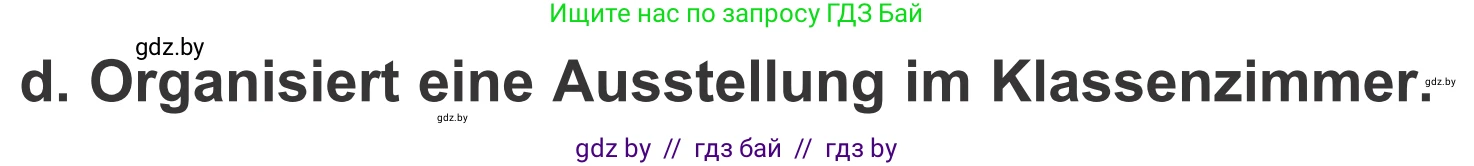 Ищите нас по запросу ГДЗ Бай

gdz.by

d. Organisiert eine Ausstellung im Klassenzimmer.

gdz.by

gdz.by

gdz by // гдз бай // гдз by